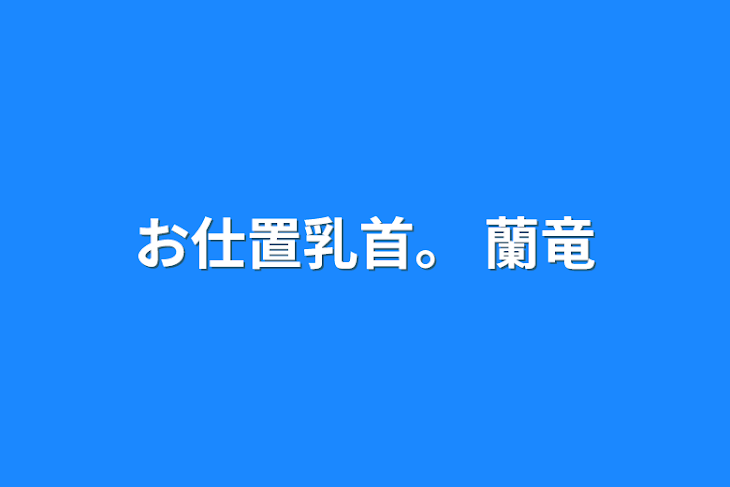 お仕置乳首。 蘭竜